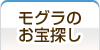 モグラの
お宝探し